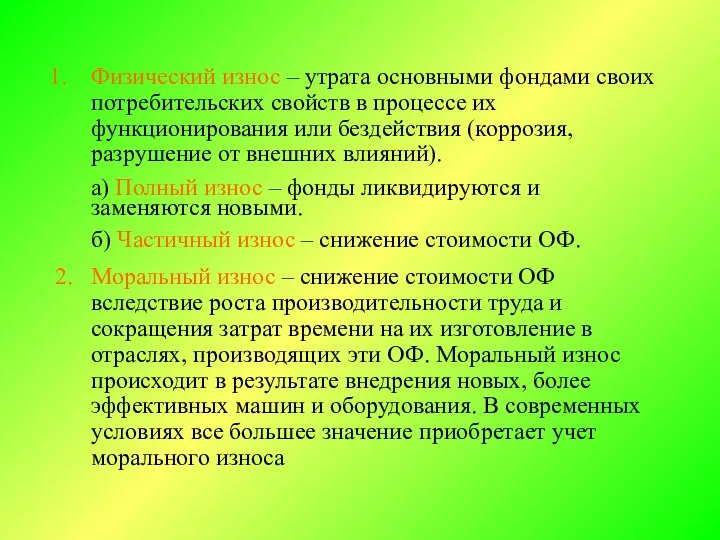 1. Физический износ – утрата основными фондами своих потребительских свойств в процессе их функционирования или бездействия (коррозия, разрушение от внешних влияний).

а) Полный износ – фонды ликвидируются и заменяются новыми.

б) Частичный износ – снижение стоимости ОФ.

2. Моральный износ – снижение стоимости ОФ вследствие роста производительности труда и сокращения затрат времени на их изготовление в отраслях, производящих эти ОФ. Моральный износ происходит в результате внедрения новых, более эффективных машин и оборудования. В современных условиях все большее значение приобретает учет морального износа